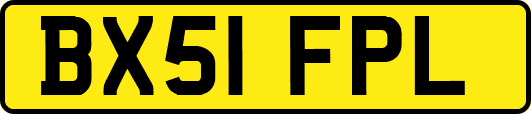 BX51 FPL